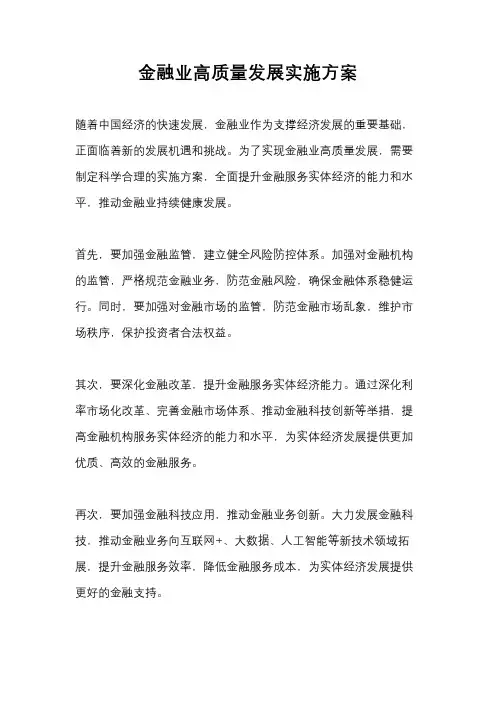 金融业高质量发展实施方案

随着中国经济的快速发展，金融业作为支撑经济发展的重要基础，正面临着新的发展机遇和挑战。为了实现金融业高质量发展，需要制定科学合理的实施方案，全面提升金融服务实体经济的能力和水平，推动金融业持续健康发展。

首先，要加强金融监管，建立健全风险防控体系。加强对金融机构的监管，严格规范金融业务，防范金融风险，确保金融体系稳健运行。同时，要加强对金融市场的监管，防范金融市场乱象，维护市场秩序，保护投资者合法权益。

其次，要深化金融改革，提升金融服务实体经济能力。通过深化利率市场化改革、完善金融市场体系、推动金融科技创新等举措，提高金融机构服务实体经济的能力和水平，为实体经济发展提供更加优质、高效的金融服务。

再次，要加强金融科技应用，推动金融业务创新。大力发展金融科技，推动金融业务向互联网+、大数据、人工智能等新技术领域拓展，提升金融服务效率，降低金融服务成本，为实体经济发展提供更好的金融支持。